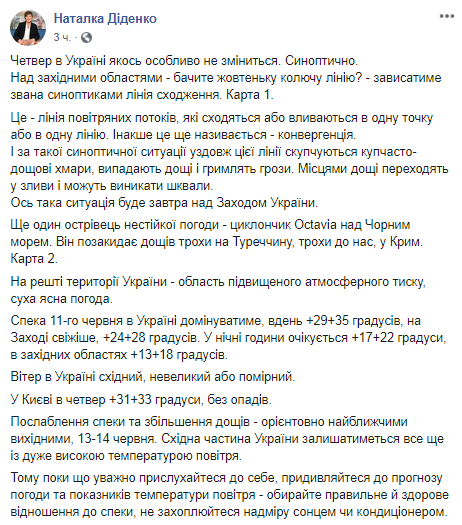 Наталка Діденко
3 ч. ·

Четвер в Україні якось особливо не зміниться. Синоптично.
Над західними областями - бачите жовтеньку колючу лінію? - зависатиме звана синоптиками лінія сходження. Карта 1.

Це - лінія повітряних потоків, які сходяться або вливаються в одну точку або в одну лінію. Інакше це ще називається - конвергенція.
І за такої синоптичної ситуації уздовж цієї лінії скупчуються купчасто-дощові хмари, випадають дощі і гримлять грози. Місцями дощі переходять у зливи і можуть виникати шквали.
Ось така ситуація буде завтра над Заходом України.

Ще один острівець нестійкої погоди - циклончик Octavia над Чорним морем. Він позакидає дощів трохи на Туреччину, трохи до нас, у Крим. Карта 2.

На решті території України - область підвищеного атмосферного тиску, суха ясна погода.

Спека 11-го червня в Україні домінуватиме, вдень +29+35 градусів, на Заході свіжіше, +24+28 градусів. У нічні години очікується +17+22 градуси, в західних областях +13+18 градусів.

Вітер в Україні східний, невеликий або помірний.

У Києві в четвер +31+33 градуси, без опадів.

Послаблення спеки та збільшення дощів - орієнтовно найближчими вихідними, 13-14 червня. Східна частина України залишатиметься все ще із дуже високою температурою повітря.

Тому поки що уважно прислухайтеся до себе, придивляйтеся до прогнозу погоди та показників температури повітря - обирайте правильне й здорове відношення до спеки, не захоплюйтеся надміру сонцем чи кондиціонером.